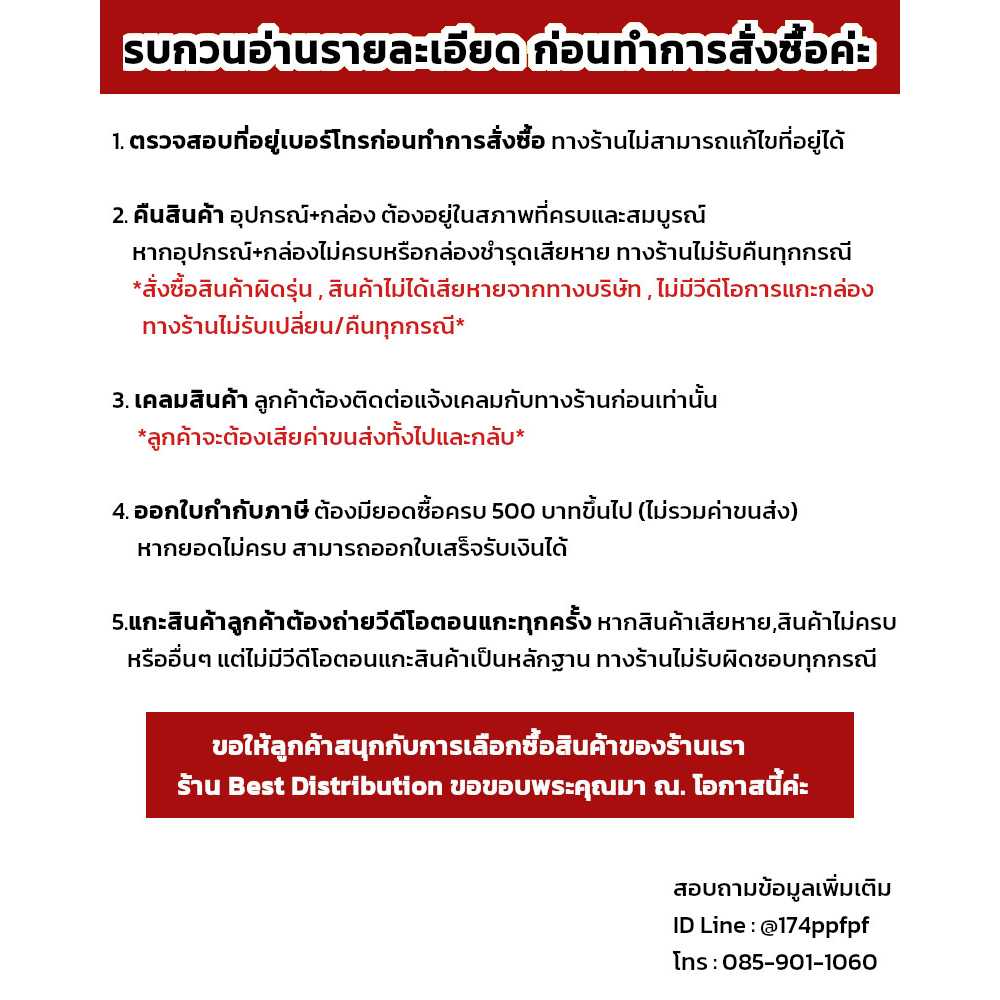 รบกวนอ่านรายละเอียด ก่อนทำการสั่งซื้อค่ะ

1. ตรวจสอบที่อยู่เบอร์โทรก่อนทำการสั่งซื้อ ทางร้านไม่สามารถแก้ไขที่อยู่ได้

2. คืนสินค้า อุปกรณ์+กล่อง ต้องอยู่ในสภาพที่ครบและสมบูรณ์
หากอุปกรณ์+กล่องไม่ครบหรือกล่องชำรุดเสียหาย ทางร้านไม่รับคืนทุกกรณี
*สั่งซื้อสินค้าผิดรุ่น , สินค้าไม่ได้เสียหายจากทางบริษัท , ไม่มีวีดีโอการแกะกล่อง ทางร้านไม่รับเปลี่ยน/คืนทุกกรณี*

3. เคลมสินค้า ลูกค้าต้องติดต่อแจ้งเคลมกับทางร้านก่อนเท่านั้น
*ลูกค้าจะต้องเสียค่าขนส่งทั้งไปและกลับ*

4. ออกใบกำกับภาษี ต้องมียอดซื้อครบ 500 บาทขึ้นไป (ไม่รวมค่าขนส่ง)
หากยอดไม่ครบ สามารถออกใบเสร็จรับเงินได้

5.แกะสินค้าลูกค้าต้องถ่ายวีดีโอตอนแกะทุกครั้ง หากสินค้าเสียหาย,สินค้าไม่ครบ หรืออื่นๆ แต่ไม่มีวีดีโอตอนแกะสินค้าเป็นหลักฐาน ทางร้านไม่รับผิดชอบทุกกรณี

ขอให้ลูกค้าสนุกกับการเลือกซื้อสินค้าของร้านเรา
ร้าน Best Distribution ขอขอบพระคุณมา ณ. โอกาสนี้ค่ะ

สอบถามข้อมูลเพิ่มเติม
ID Line : @174ppfpf
โทร : 085-901-1060